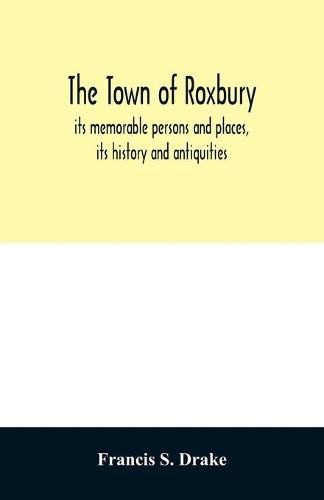 The Town of Roxbury

its memorable persons and places, its history and antiquities

Francis S. Drake